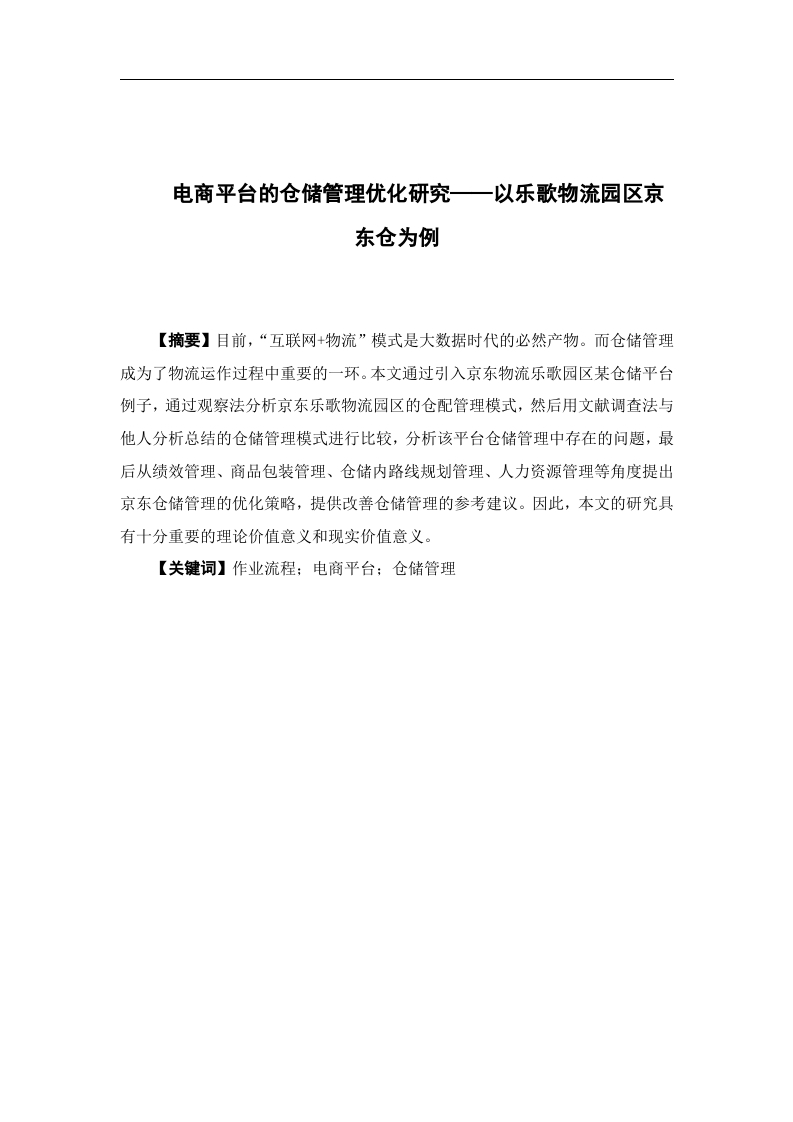 电商平台的仓储管理优化研究——以乐歌物流园区京东仓为例

【摘要】目前,“互联网+物流”模式是大数据时代的必然产物。而仓储管理成为了物流运作过程中重要的一环。本文通过引入京东物流乐歌园区某仓储平台例子,通过观察法分析京东乐歌物流园区的仓配管理模式,然后用文献调查法与他人分析总结的仓储管理模式进行比较,分析该平台仓储管理中存在的问题,最后从绩效管理、商品包装管理、仓储内路线规划管理、人力资源管理等角度提出京东仓储管理的优化策略,提供改善仓储管理的参考建议。因此,本文的研究具有十分重要的理论价值意义和现实价值意义。

【关键词】作业流程;电商平台;仓储管理